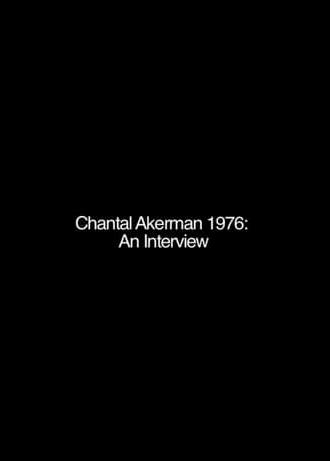 Chantal Akerman 1976:
An Interview